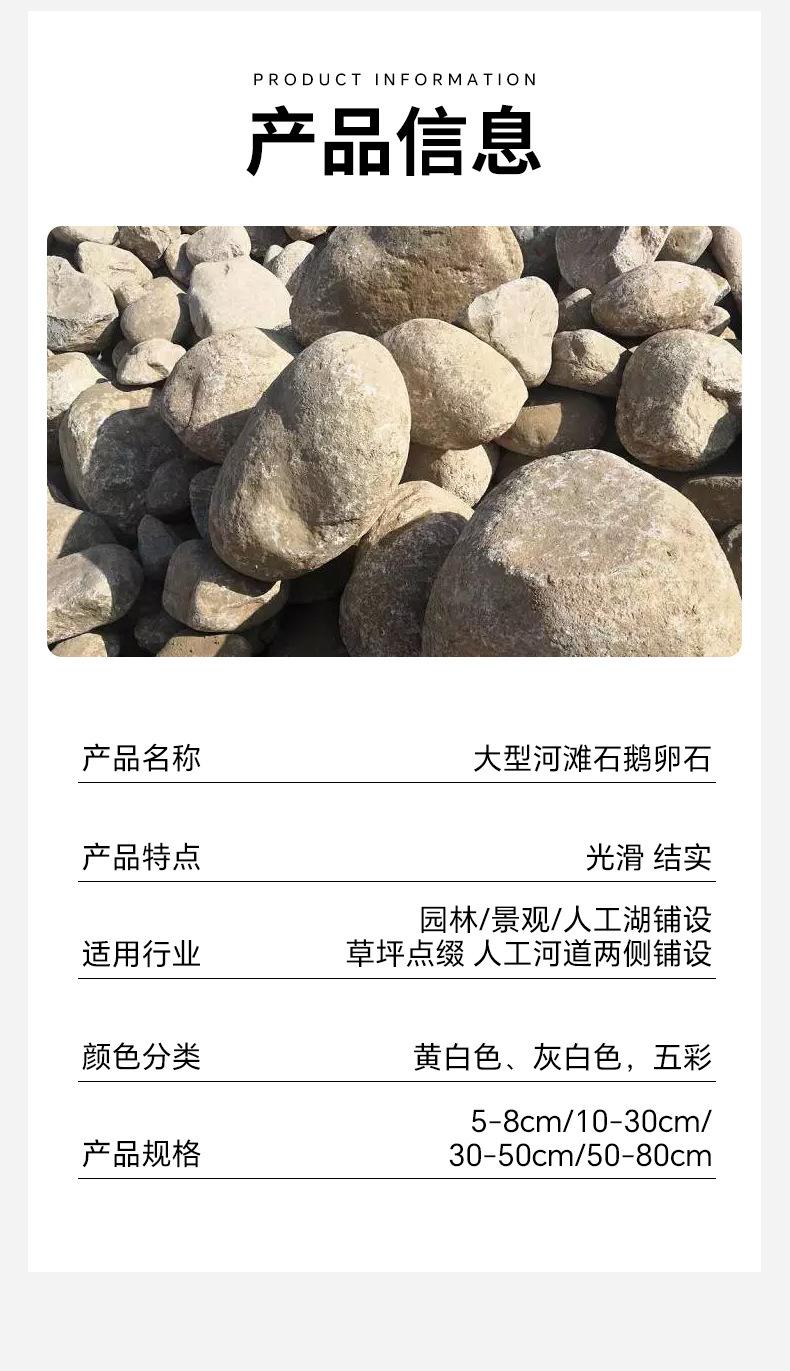 PRODUCT INFORMATION
产品信息

| 产品名称 | 大型河滩石鹅卵石 |
|---|---|
| 产品特点 | 光滑 结实 |
| 适用行业 | 园林/景观/人工湖铺设 草坪点缀 人工河道两侧铺设 |
| 颜色分类 | 黄白色、灰白色，五彩 |
| 产品规格 | 5-8cm/10-30cm/ 30-50cm/50-80cm |